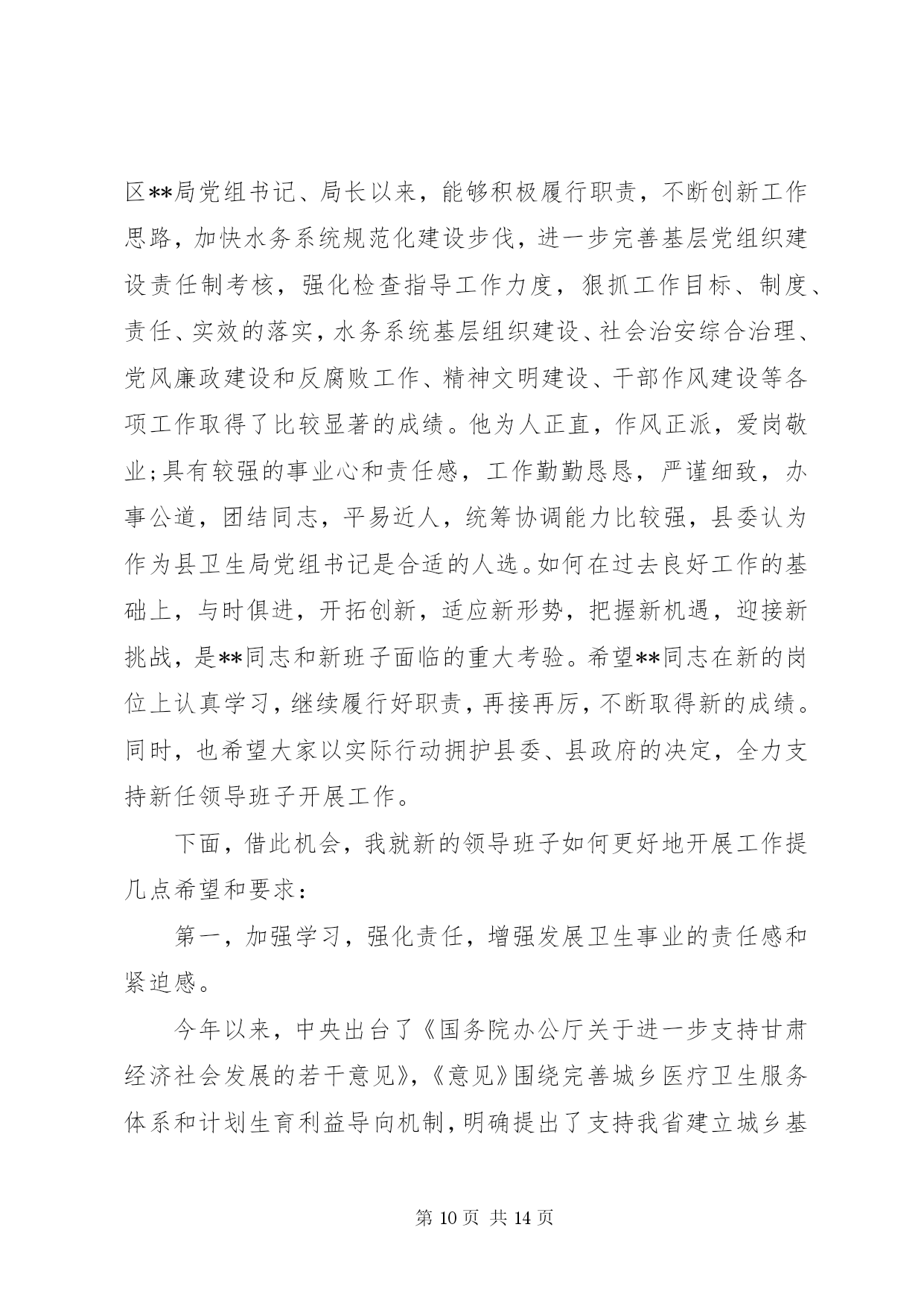 区**局党组书记、局长以来，能够积极履行职责，不断创新工作思路，加快水务系统规范化建设步伐，进一步完善基层党组织建设责任制考核，强化检查指导工作力度，狠抓工作目标、制度、责任、实效的落实，水务系统基层组织建设、社会治安综合治理、党风廉政建设和反腐败工作、精神文明建设、干部作风建设等各项工作取得了比较显著的成绩。他为人正直，作风正派，爱岗敬业;具有较强的事业心和责任感，工作勤勤恳恳，严谨细致，办事公道，团结同志，平易近人，统筹协调能力比较强，县委认为作为县卫生局党组书记是合适的人选。如何在过去良好工作的基础上，与时俱进，开拓创新，适应新形势，把握新机遇，迎接新挑战，是**同志和新班子面临的重大考验。希望**同志在新的岗位上认真学习，继续履行好职责，再接再厉，不断取得新的成绩。同时，也希望大家以实际行动拥护县委、县政府的决定，全力支持新任领导班子开展工作。

下面，借此机会，我就新的领导班子如何更好地开展工作提几点希望和要求：

第一，加强学习，强化责任，增强发展卫生事业的责任感和紧迫感。

今年以来，中央出台了《国务院办公厅关于进一步支持甘肃经济社会发展的若干意见》，《意见》围绕完善城乡医疗卫生服务体系和计划生育利益导向机制，明确提出了支持我省建立城乡基

第 10 页 共 14 页